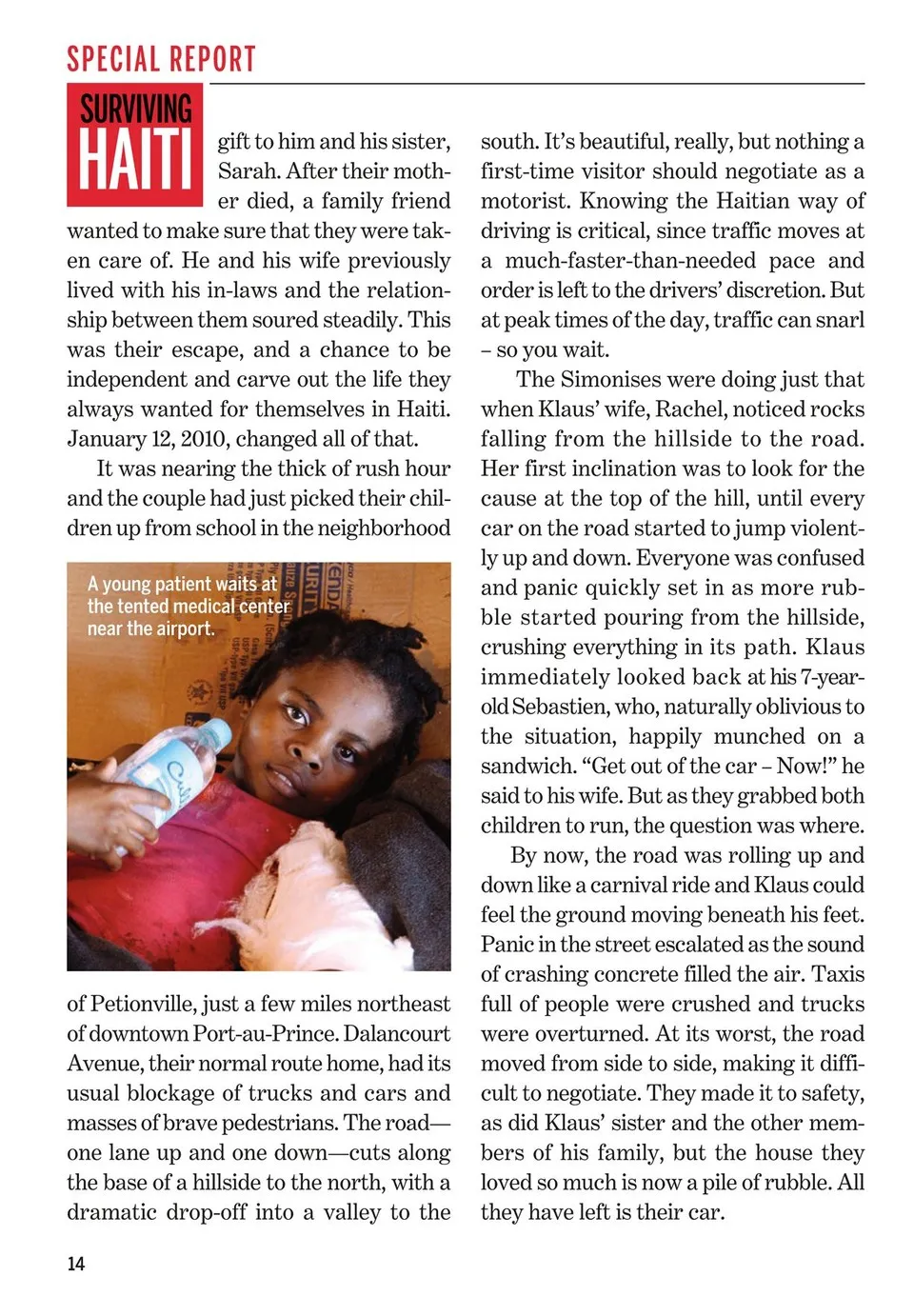 SPECIAL REPORT

SURVIVING HAITI

gift to him and his sister, Sarah. After their mother died, a family friend wanted to make sure that they were taken care of. He and his wife previously lived with his in-laws and the relationship between them soured steadily. This was their escape, and a chance to be independent and carve out the life they always wanted for themselves in Haiti. January 12, 2010, changed all of that.

It was nearing the thick of rush hour and the couple had just picked their children up from school in the neighborhood

A young patient waits at the tented medical center near the airport.

of Petionville, just a few miles northeast of downtown Port-au-Prince. Dalancourt Avenue, their normal route home, had its usual blockage of trucks and cars and masses of brave pedestrians. The road—one lane up and one down—cuts along the base of a hillside to the north, with a dramatic drop-off into a valley to the south. It's beautiful, really, but nothing a first-time visitor should negotiate as a motorist. Knowing the Haitian way of driving is critical, since traffic moves at a much-faster-than-needed pace and order is left to the drivers' discretion. But at peak times of the day, traffic can snarl – so you wait.

The Simonises were doing just that when Klaus' wife, Rachel, noticed rocks falling from the hillside to the road. Her first inclination was to look for the cause at the top of the hill, until every car on the road started to jump violently up and down. Everyone was confused and panic quickly set in as more rubble started pouring from the hillside, crushing everything in its path. Klaus immediately looked back at his 7-year-old Sebastien, who, naturally oblivious to the situation, happily munched on a sandwich. "Get out of the car – Now!" he said to his wife. But as they grabbed both children to run, the question was where.

By now, the road was rolling up and down like a carnival ride and Klaus could feel the ground moving beneath his feet. Panic in the street escalated as the sound of crashing concrete filled the air. Taxis full of people were crushed and trucks were overturned. At its worst, the road moved from side to side, making it difficult to negotiate. They made it to safety, as did Klaus' sister and the other members of his family, but the house they loved so much is now a pile of rubble. All they have left is their car.

14